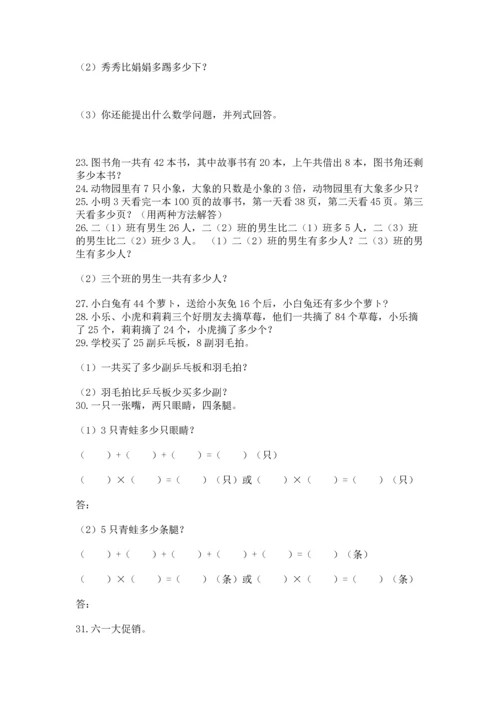 （2）秀秀比娟娟多踢多少下？

（3）你还能提出什么数学问题，并列式回答。

23.图书角一共有 42 本书，其中故事书有 20 本，上午共借出 8 本，图书角还剩多少本书？
24.动物园里有 7 只小象，大象的只数是小象的 3 倍，动物园里有大象多少只？
25.小明 3 天看完一本 100 页的故事书，第一天看 38 页，第二天看 45 页。第三天看多少页？（用两种方法解答）
26.二（1）班有男生 26 人，二（2）班的男生比二（1）班多 5 人，二（3）班的男生比二（2）班少 3 人。（1）二（2）班的男生有多少人？二（3）班的男生有多少人？

（2）三个班的男生一共有多少人？

27.小白兔有 44 个萝卜，送给小灰兔 16 个后，小白兔还有多少个萝卜？
28.小乐、小虎和莉莉三个好朋友去摘草莓，他们一共摘了 84 个草莓，小乐摘了 25 个，莉莉摘了 24 个，小虎摘了多少个？
29.学校买了 25 副乒乓板，8 副羽毛拍。

（1）一共买了多少副乒乓板和羽毛拍？

（2）羽毛拍比乒乓板少买多少副？
30.一只一张嘴，两只眼睛，四条腿。

（1）3 只青蛙多少只眼睛？

（　）+（　）+（　）=（　）（只）

（　）×（　）=（　）（只）或（　）×（　）=（　）（只）

答：

（2）5 只青蛙多少条腿？

（　）+（　）+（　）+（　）+（　）=（　）（条）

（　）×（　）=（　）（条）或（　）×（　）=（　）（条）

答：

31.六一大促销。